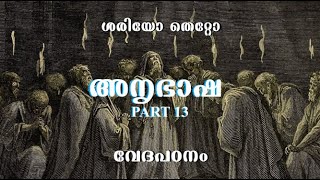 ശരിയോ തെറ്റോ

അന്യഭാഷ

PART 13

വേദപഠനം